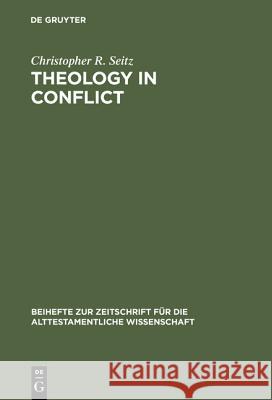 DE GRUYTER

Christopher R. Seitz
THEOLOGY IN CONFLICT

BEIHEFTE ZUR ZEITSCHRIFT FÜR DIE ALTTESTAMENTLICHE WISSENSCHAFT

DE
G

Kraina Książek